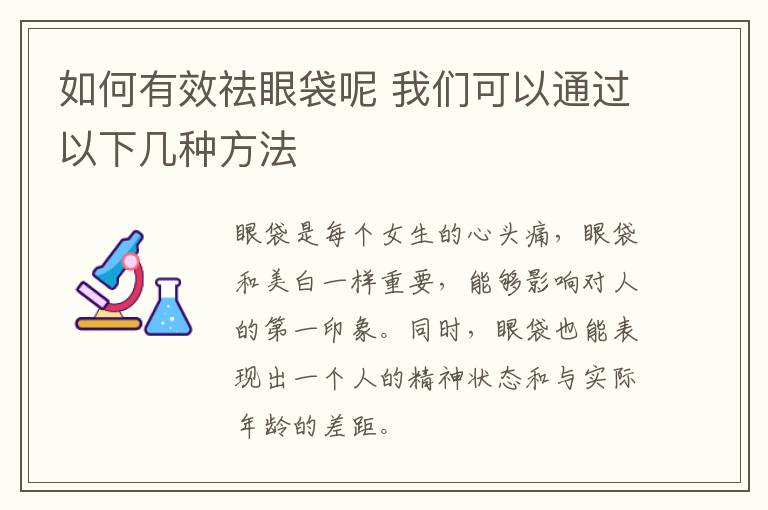 如何有效祛眼袋呢 我们可以通过以下几种方法

眼袋是每个女生的心头痛，眼袋和美白一样重要，能够影响对人的第一印象。同时，眼袋也能表现出一个人的精神状态和与实际年龄的差距。